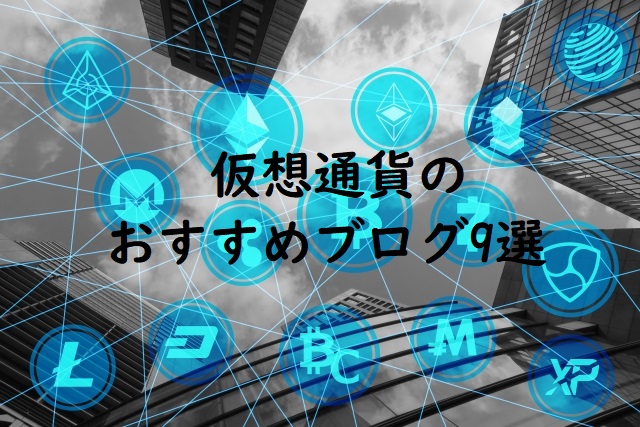 仮想通貨の
おすすめブログ9選